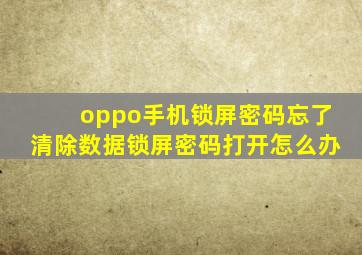 oppo手机锁屏密码忘了
清除数据锁屏密码打开怎么办